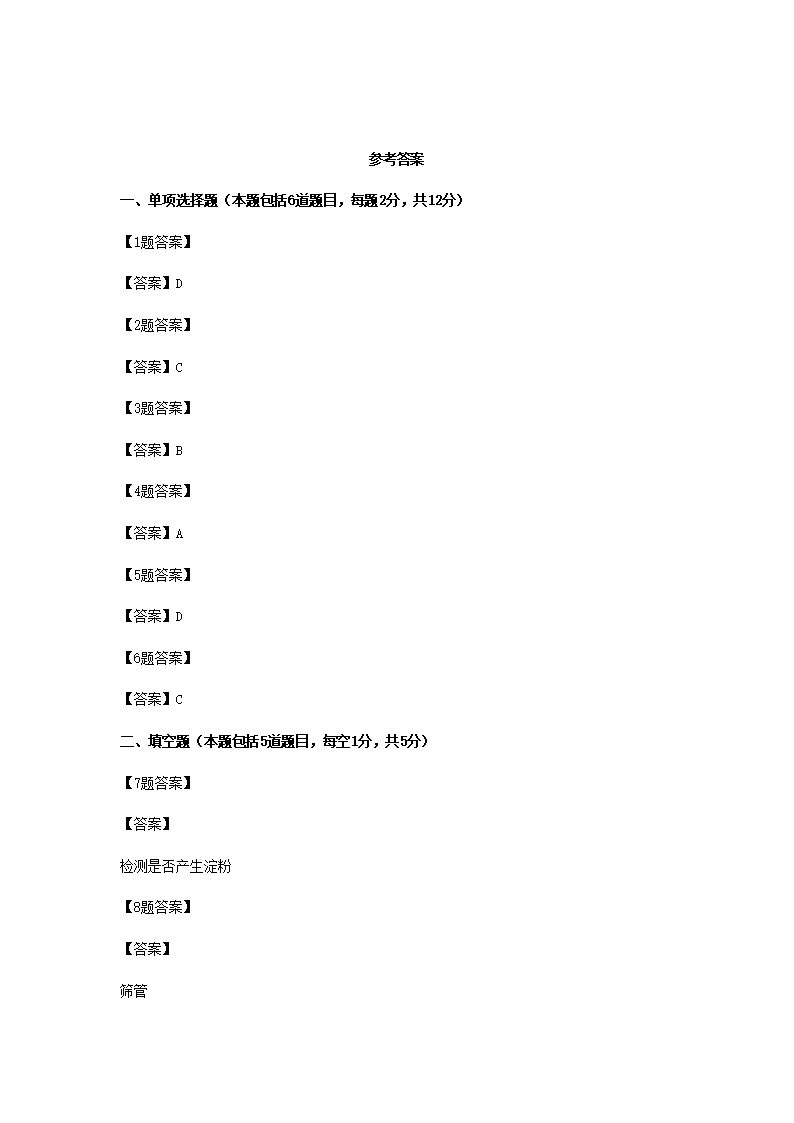 参考答案

一、单项选择题（本题包括6道题目，每题2分，共12分）

【1题答案】

【答案】D

【2题答案】

【答案】C

【3题答案】

【答案】B

【4题答案】

【答案】A

【5题答案】

【答案】D

【6题答案】

【答案】C

二、填空题（本题包括5道题目，每空1分，共5分）

【7题答案】

【答案】

检测是否产生淀粉

【8题答案】

【答案】

筛管